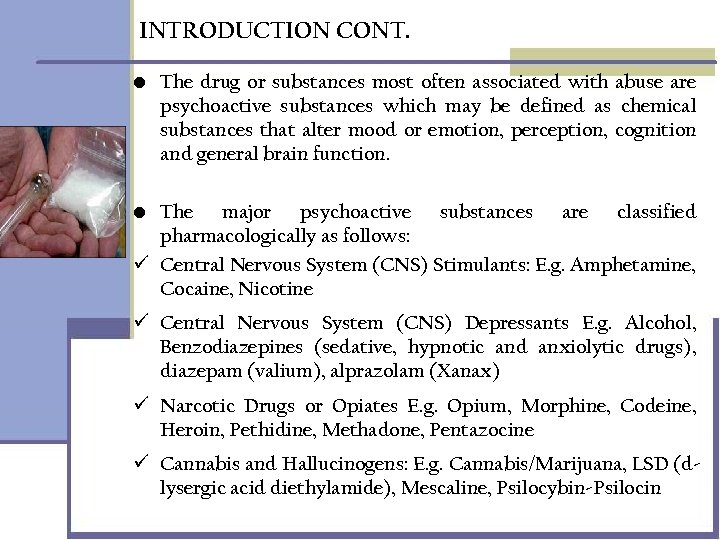 INTRODUCTION CONT.

● The drug or substances most often associated with abuse are psychoactive substances which may be defined as chemical substances that alter mood or emotion, perception, cognition and general brain function.

● The major psychoactive substances are classified pharmacologically as follows:

✓ Central Nervous System (CNS) Stimulants: E.g. Amphetamine, Cocaine, Nicotine

✓ Central Nervous System (CNS) Depressants E.g. Alcohol, Benzodiazepines (sedative, hypnotic and anxiolytic drugs), diazepam (valium), alprazolam (Xanax)

✓ Narcotic Drugs or Opiates E.g. Opium, Morphine, Codeine, Heroin, Pethidine, Methadone, Pentazocine

✓ Cannabis and Hallucinogens: E.g. Cannabis/Marijuana, LSD (d-lysergic acid diethylamide), Mescaline, Psilocybin-Psilocin